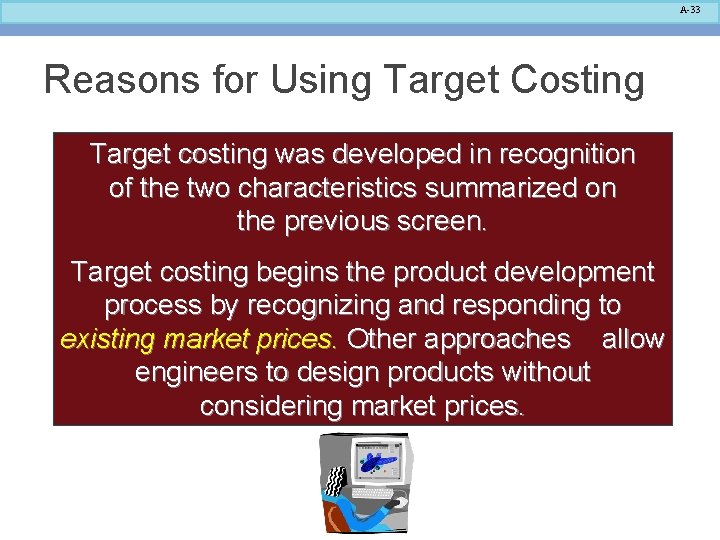 A-33

Reasons for Using Target Costing

Target costing was developed in recognition of the two characteristics summarized on the previous screen.

Target costing begins the product development process by recognizing and responding to existing market prices. Other approaches allow engineers to design products without considering market prices.